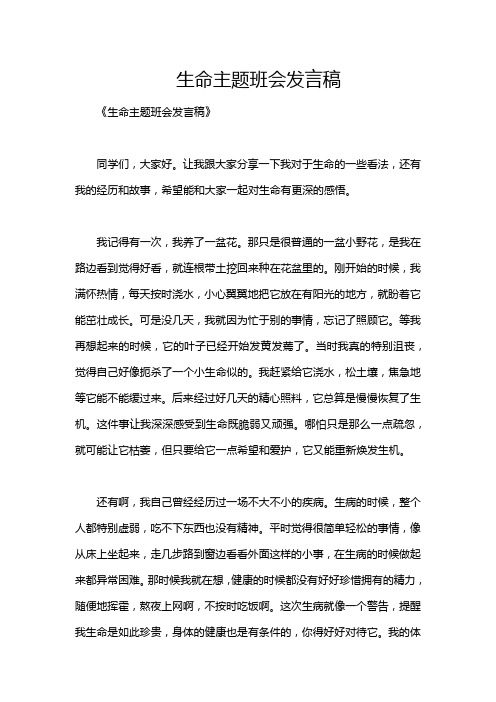 生命主题班会发言稿

《生命主题班会发言稿》

同学们，大家好。让我跟大家分享一下我对于生命的一些看法，还有我的经历和故事，希望能和大家一起对生命有更深的感悟。

我记得有一次，我养了一盆花。那只是很普通的一盆小野花，是我在路边看到觉得好看，就连根带土挖回来种在花盆里的。刚开始的时候，我满怀热情，每天按时浇水，小心翼翼地把它放在有阳光的地方，就盼着它能茁壮成长。可是没几天，我就因为忙于别的事情，忘记了照顾它。等我再想起来的时候，它的叶子已经开始发黄发蔫了。当时我真的特别沮丧，觉得自己好像扼杀了一个小生命似的。我赶紧给它浇水，松土壤，焦急地等它能不能缓过来。后来经过好几天的精心照料，它总算是慢慢恢复了生机。这件事让我深深感受到生命既脆弱又顽强。哪怕只是那么一点疏忽，就可能让它枯萎，但只要给它一点希望和爱护，它又能重新焕发生机。

还有啊，我自己曾经经历过一场不大不小的疾病。生病的时候，整个人都特别虚弱，吃不下东西也没有精神。平时觉得很简单轻松的事情，像从床上坐起来，走几步路到窗边看看外面这样的小事，在生病的时候做起来都异常困难。那时候我就在想，健康的时候都没有好好珍惜拥有的精力，随便地挥霍，熬夜上网啊，不按时吃饭啊。这次生病就像一个警告，提醒我生命是如此珍贵，身体的健康也是有条件的，你得好好对待它。我的体